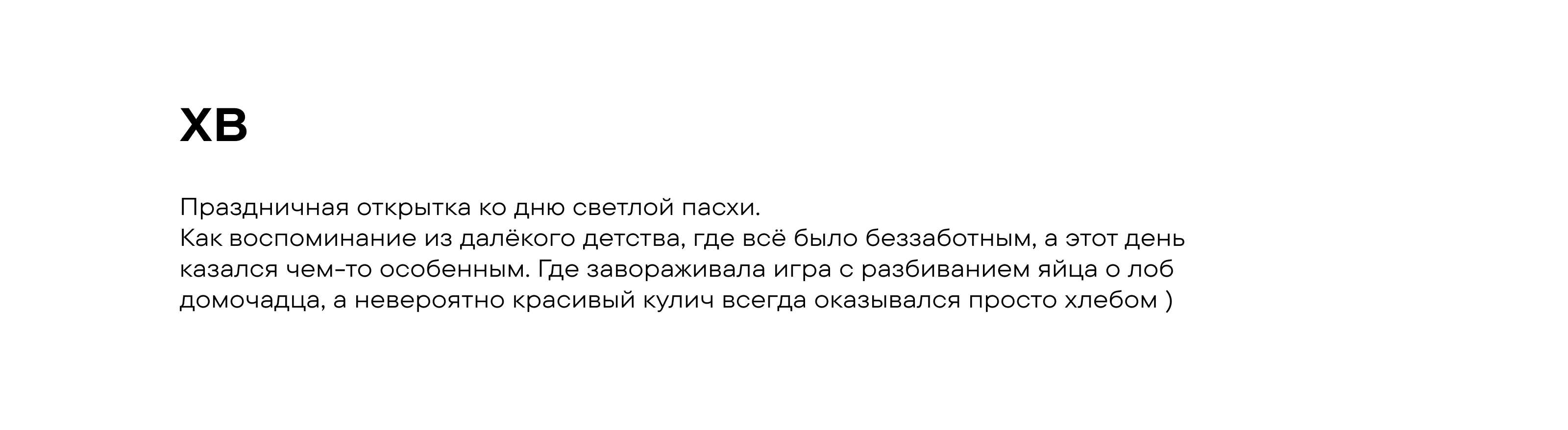 ХВ

Праздничная открытка ко дню светлой пасхи.
Как воспоминание из далёкого детства, где всё было беззаботным, а этот день казался чем-то особенным. Где завораживала игра с разбиванием яйца о лоб домочадца, а невероятно красивый кулич всегда оказывался просто хлебом )